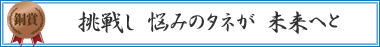 銅賞

挑戦し　悩みのタネが　未来へと